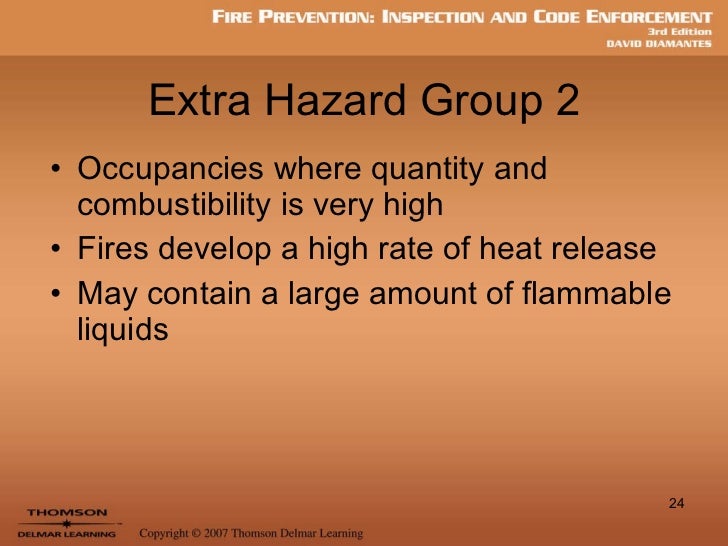 FIRE PREVENTION: INSPECTION AND CODE ENFORCEMENT
3rd Edition
DAVID DIAMANTES

Extra Hazard Group 2

• Occupancies where quantity and combustibility is very high
• Fires develop a high rate of heat release
• May contain a large amount of flammable liquids

24

THOMSON
DELMAR LEARNING

Copyright © 2007 Thomson Delmar Learning